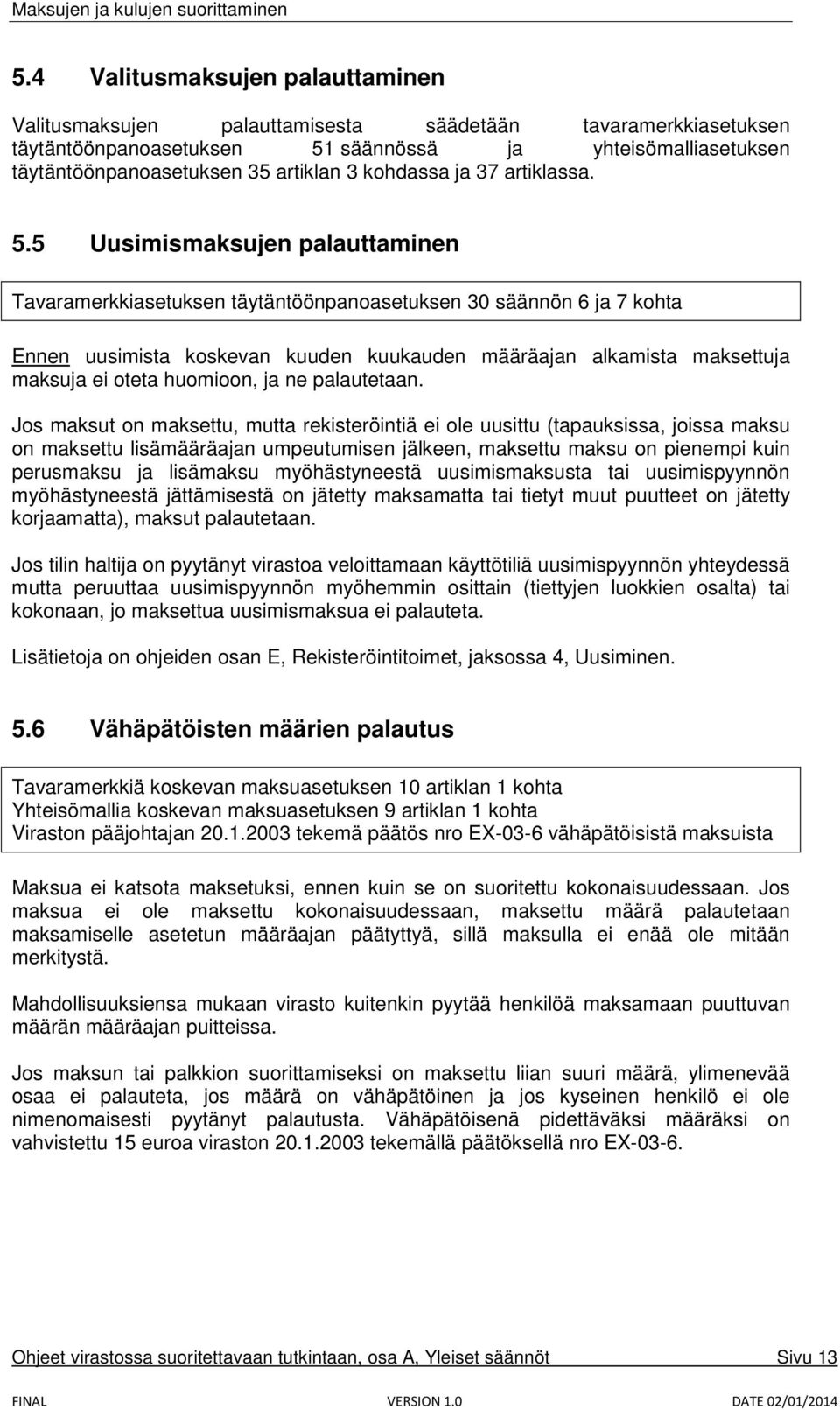 Maksujen ja kulujen suorittaminen

5.4 Valitusmaksujen palauttaminen

Valitusmaksujen palauttamisesta säädetään tavaramerkkiasetuksen täytäntöönpanoasetuksen 51 säännössä ja yhteisömalliasetuksen täytäntöönpanoasetuksen 35 artiklan 3 kohdassa ja 37 artiklassa.

5.5 Uusimismaksujen palauttaminen

Tavaramerkkiasetuksen täytäntöönpanoasetuksen 30 säännön 6 ja 7 kohta

Ennen uusimista koskevan kuuden kuukauden määräajan alkamista maksettuja maksuja ei oteta huomioon, ja ne palautetaan.

Jos maksut on maksettu, mutta rekisteröintiä ei ole uusittu (tapauksissa, joissa maksu on maksettu lisämääräajan umpeutumisen jälkeen, maksettu maksu on pienempi kuin perusmaksu ja lisämaksu myöhästyneestä uusimismaksusta tai uusimispyynnön myöhästyneestä jättämisestä on jätetty maksamatta tai tietyt muut puutteet on jätetty korjaamatta), maksut palautetaan.

Jos tilin haltija on pyytänyt virastoa veloittamaan käyttötiliä uusimispyynnön yhteydessä mutta peruuttaa uusimispyynnön myöhemmin osittain (tiettyjen luokkien osalta) tai kokonaan, jo maksettua uusimismaksua ei palauteta.

Lisätietoja on ohjeiden osan E, Rekisteröintitoimet, jaksossa 4, Uusiminen.

5.6 Vähäpätöisten määrien palautus

Tavaramerkkiä koskevan maksuasetuksen 10 artiklan 1 kohta
Yhteisömallia koskevan maksuasetuksen 9 artiklan 1 kohta
Viraston pääjohtajan 20.1.2003 tekemä päätös nro EX-03-6 vähäpätöisistä maksuista

Maksua ei katsota maksetuksi, ennen kuin se on suoritettu kokonaisuudessaan. Jos maksua ei ole maksettu kokonaisuudessaan, maksettu määrä palautetaan maksamiselle asetetun määräajan päätyttyä, sillä maksulla ei enää ole mitään merkitystä.

Mahdollisuuksiensa mukaan virasto kuitenkin pyytää henkilöä maksamaan puuttuvan määrän määräajan puitteissa.

Jos maksun tai palkkion suorittamiseksi on maksettu liian suuri määrä, ylimenevää osaa ei palauteta, jos määrä on vähäpätöinen ja jos kyseinen henkilö ei ole nimenomaisesti pyytänyt palautusta. Vähäpätöisenä pidettäväksi määräksi on vahvistettu 15 euroa viraston 20.1.2003 tekemällä päätöksellä nro EX-03-6.

Ohjeet virastossa suoritettavaan tutkintaan, osa A, Yleiset säännöt Sivu 13

FINAL VERSION 1.0 DATE 02/01/2014